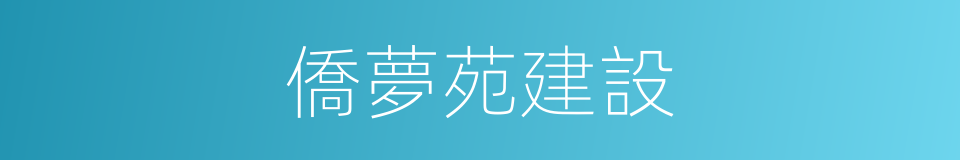 僑夢苑建設